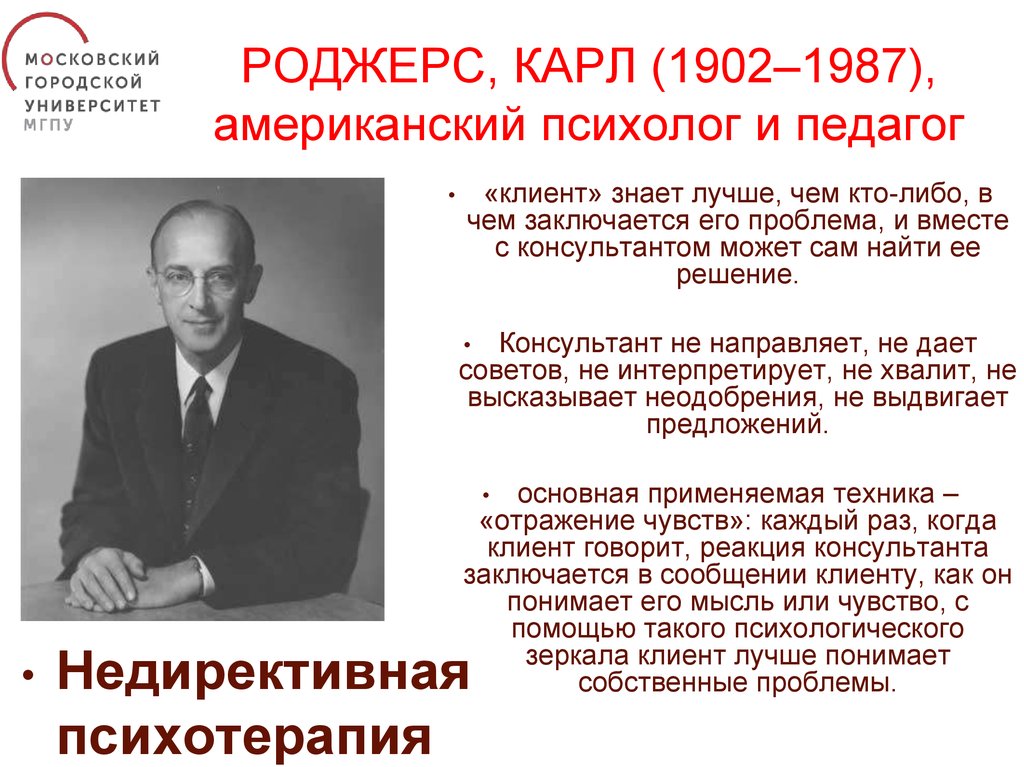 МОСКОВСКИЙ ГОРОДСКОЙ УНИВЕРСИТЕТ МГПУ

РОДЖЕРС, КАРЛ (1902–1987), американский психолог и педагог

• «клиент» знает лучше, чем кто-либо, в чем заключается его проблема, и вместе с консультантом может сам найти ее решение.

• Консультант не направляет, не дает советов, не интерпретирует, не хвалит, не высказывает неодобрения, не выдвигает предложений.

• основная применяемая техника – «отражение чувств»: каждый раз, когда клиент говорит, реакция консультанта заключается в сообщении клиенту, как он понимает его мысль или чувство, с помощью такого психологического зеркала клиент лучше понимает собственные проблемы.

• Недирективная психотерапия